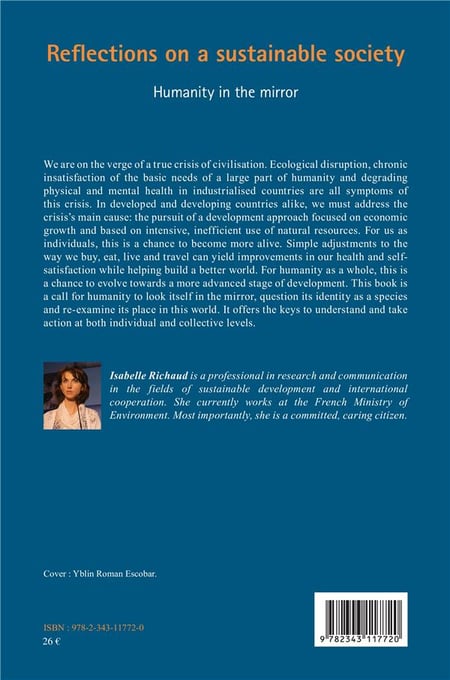 Reflections on a sustainable society

Humanity in the mirror

We are on the verge of a true crisis of civilisation. Ecological disruption, chronic insatisfaction of the basic needs of a large part of humanity and degrading physical and mental health in industrialised countries are all symptoms of this crisis. In developed and developing countries alike, we must address the crisis's main cause: the pursuit of a development approach focused on economic growth and based on intensive, inefficient use of natural resources. For us as individuals, this is a chance to become more alive. Simple adjustments to the way we buy, eat, live and travel can yield improvements in our health and self-satisfaction while helping build a better world. For humanity as a whole, this is a chance to evolve towards a more advanced stage of development. This book is a call for humanity to look itself in the mirror, question its identity as a species and re-examine its place in this world. It offers the keys to understand and take action at both individual and collective levels.

Isabelle Richaud is a professional in research and communication in the fields of sustainable development and international cooperation. She currently works at the French Ministry of Environment. Most importantly, she is a committed, caring citizen.

Cover : Yblin Roman Escobar.

ISBN : 978-2-343-11772-0
26 €

9 782343 117720